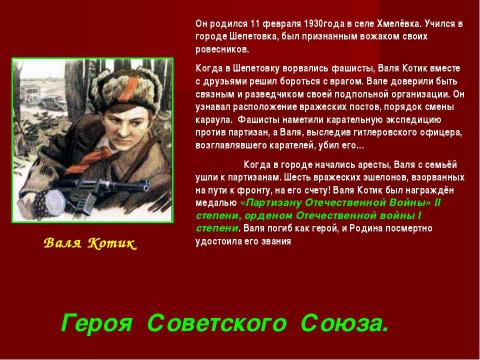 Он родился 11 февраля 1930года в селе Хмелёвка. Учился в городе Шепетовка, был признанным вожаком своих ровесников.

Когда в Шепетовку ворвались фашисты, Валя Котик вместе с друзьями решил бороться с врагом. Вале доверили быть связным и разведчиком своей подпольной организации. Он узнавал расположение вражеских постов, порядок смены караула. Фашисты наметили карательную экспедицию против партизан, а Валя, выследив гитлеровского офицера, возглавлявшего карателей, убил его…

Когда в городе начались аресты, Валя с семьёй ушли к партизанам. Шесть вражеских эшелонов, взорванных на пути к фронту, на его счету! Валя Котик был награждён медалью «Партизану Отечественной Войны» II степени, орденом Отечественной войны I степени. Валя погиб как герой, и Родина посмертно удостоила его звания

Валя Котик

Героя Советского Союза.